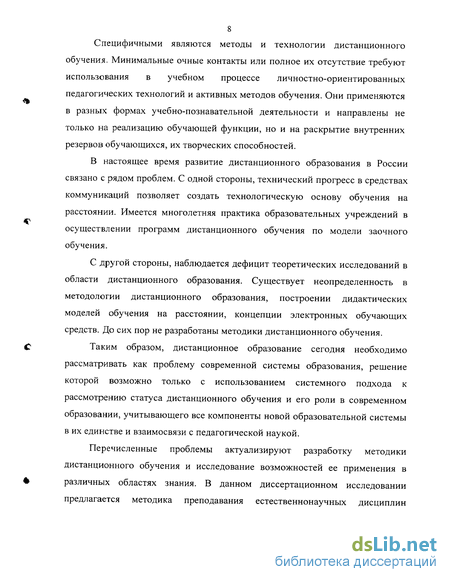 8

Специфичными являются методы и технологии дистанционного обучения. Минимальные очные контакты или полное их отсутствие требуют использования в учебном процессе личностно-ориентированных педагогических технологий и активных методов обучения. Они применяются в разных формах учебно-познавательной деятельности и направлены не только на реализацию обучающей функции, но и на раскрытие внутренних резервов обучающихся, их творческих способностей.

В настоящее время развитие дистанционного образования в России связано с рядом проблем. С одной стороны, технический прогресс в средствах коммуникаций позволяет создать технологическую основу обучения на расстоянии. Имеется многолетняя практика образовательных учреждений в осуществлении программ дистанционного обучения по модели заочного обучения.

С другой стороны, наблюдается дефицит теоретических исследований в области дистанционного образования. Существует неопределенность в методологии дистанционного образования, построении дидактических моделей обучения на расстоянии, концепции электронных обучающих средств. До сих пор не разработаны методики дистанционного обучения.

Таким образом, дистанционное образование сегодня необходимо рассматривать как проблему современной системы образования, решение которой возможно только с использованием системного подхода к рассмотрению статуса дистанционного обучения и его роли в современном образовании, учитывающего все компоненты новой образовательной системы в их единстве и взаимосвязи с педагогической наукой.

Перечисленные проблемы актуализируют разработку методики дистанционного обучения и исследование возможностей ее применения в различных областях знания. В данном диссертационном исследовании предлагается методика преподавания естественнонаучных дисциплин

dsLib.net
библиотека диссертаций